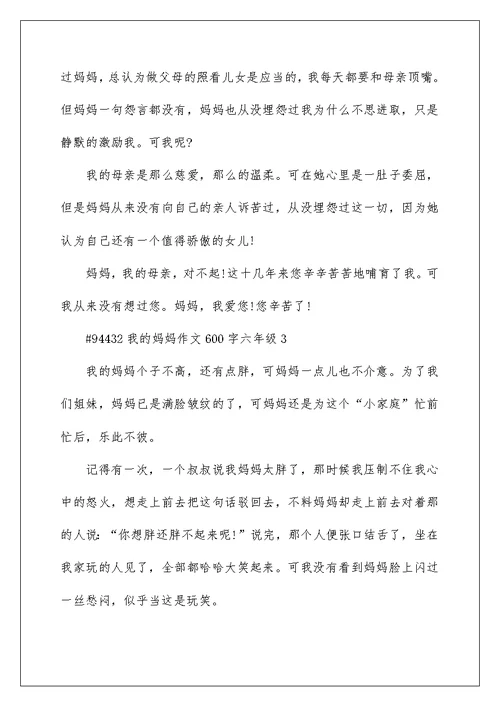 过妈妈，总认为做父母的照看儿女是应当的，我每天都要和母亲顶嘴。但妈妈一句怨言都没有，妈妈也从没埋怨过我为什么不思进取，只是静默的激励我。可我呢?

我的母亲是那么慈爱，那么的温柔。可在她心里是一肚子委屈，但是妈妈从来没有向自己的亲人诉苦过，从没埋怨过这一切，因为她认为自己还有一个值得骄傲的女儿!

妈妈，我的母亲，对不起!这十几年来您辛辛苦苦地哺育了我。可我从来没有想过您。妈妈，我爱您!您辛苦了!

#94432 我的妈妈作文 600 字六年级 3

我的妈妈个子不高，还有点胖，可妈妈一点儿也不介意。为了我们姐妹，妈妈已是满脸皱纹的了，可妈妈还是为这个“小家庭”忙前忙后，乐此不彼。

记得有一次，一个叔叔说我妈妈太胖了，那时候我压制不住我心中的怒火，想走上前去把这句话驳回去，不料妈妈却走上前去对着那的人说：“你想胖还胖不起来呢!”说完，那个人便张口结舌了，坐在我家玩的人见了，全部都哈哈大笑起来。可我没有看到妈妈脸上闪过一丝愁闷，似乎当这是玩笑。